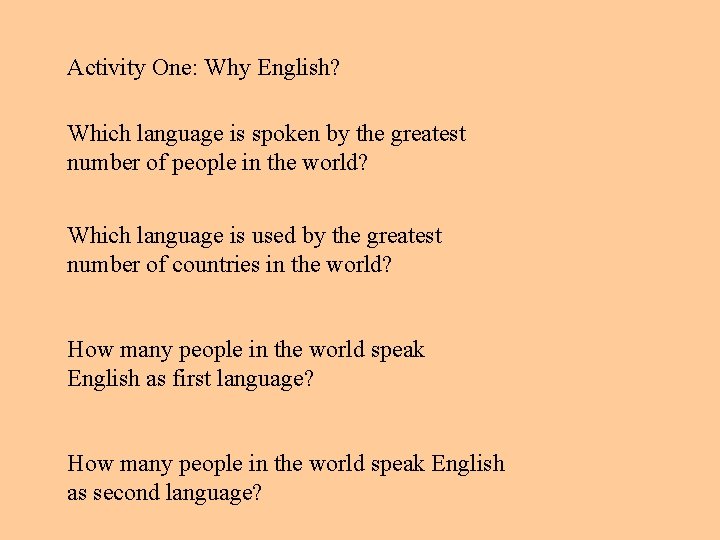 Activity One: Why English?

Which language is spoken by the greatest number of people in the world?

Which language is used by the greatest number of countries in the world?

How many people in the world speak English as first language?

How many people in the world speak English as second language?